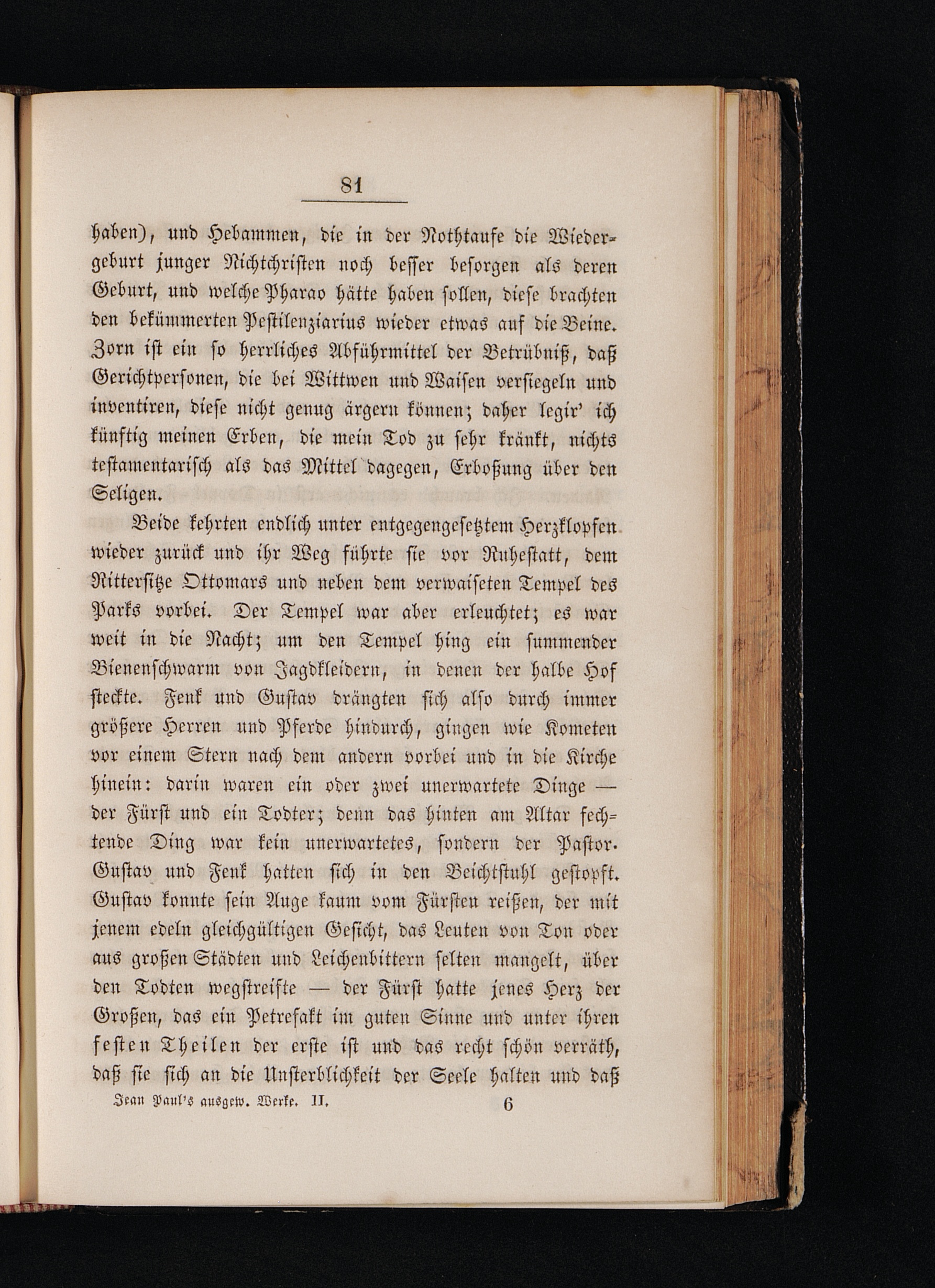 81

haben), und Hebammen, die in der Nothtaufe die Wiedergeburt junger Nichtchristen noch besser besorgen als deren Geburt, und welche Pharao hätte haben sollen, diese brachten den bekümmerten Pestilenziarius wieder etwas auf die Beine. Zorn ist ein so herrliches Abführmittel der Betrübniß, daß Gerichtpersonen, die bei Wittwen und Waisen versiegeln und inventiren, diese nicht genug ärgern können; daher legir' ich künftig meinen Erben, die mein Tod zu sehr kränkt, nichts testamentarisch als das Mittel dagegen, Erboßung über den Seligen.

Beide kehrten endlich unter entgegengesetztem Herzklopfen wieder zurück und ihr Weg führte sie vor Ruhestatt, dem Rittersitze Ottomars und neben dem verwaiseten Tempel des Parks vorbei. Der Tempel war aber erleuchtet; es war weit in die Nacht; um den Tempel hing ein summender Bienenschwarm von Jagdkleidern, in denen der halbe Hof steckte. Fenk und Gustav drängten sich also durch immer größere Herren und Pferde hindurch, gingen wie Kometen vor einem Stern nach dem andern vorbei und in die Kirche hinein: darin waren ein oder zwei unerwartete Dinge — der Fürst und ein Todter; denn das hinten am Altar fechtende Ding war kein unerwartetes, sondern der Pastor. Gustav und Fenk hatten sich in den Beichtstuhl gestopft. Gustav konnte sein Auge kaum vom Fürsten reißen, der mit jenem edeln gleichgültigen Gesicht, das Leuten von Ton oder aus großen Städten und Leichenbittern selten mangelt, über den Todten wegstreifte — der Fürst hatte jenes Herz der Großen, das ein Petrefakt im guten Sinne und unter ihren festen Theilen der erste ist und das recht schön verräth, daß sie sich an die Unsterblichkeit der Seele halten und daß

Jean Paul's ausgew. Werke. II. 6